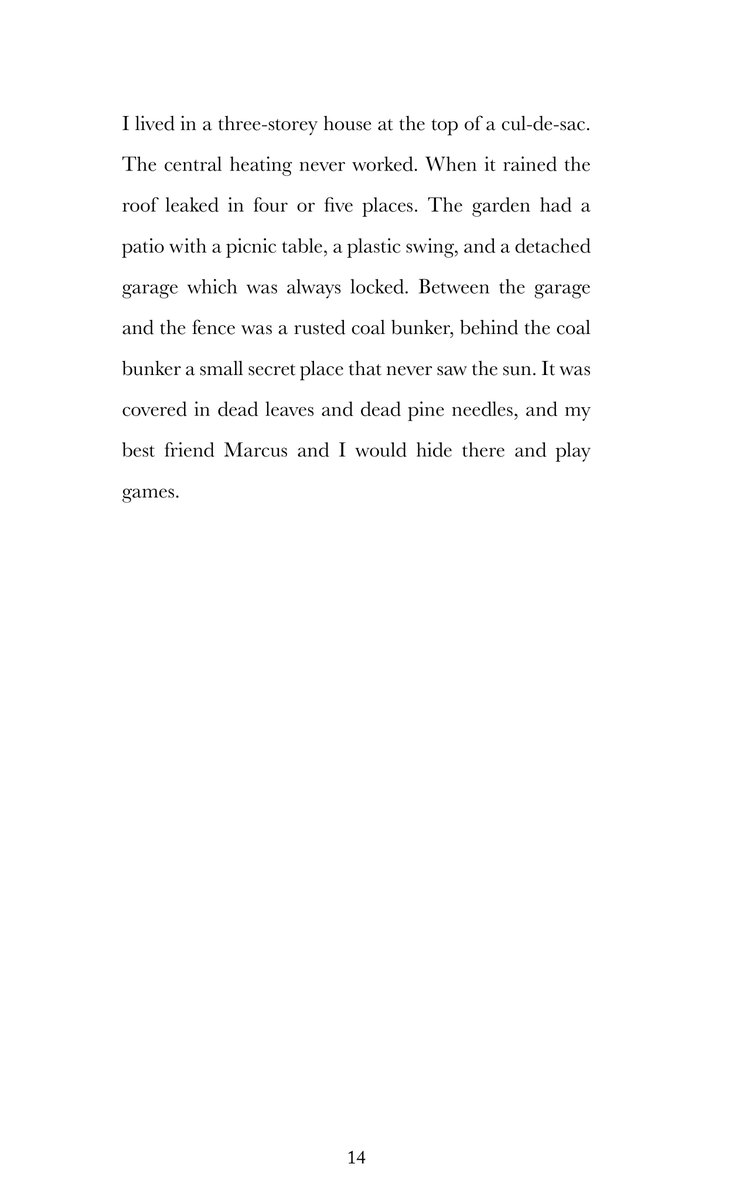 I lived in a three-storey house at the top of a cul-de-sac. The central heating never worked. When it rained the roof leaked in four or five places. The garden had a patio with a picnic table, a plastic swing, and a detached garage which was always locked. Between the garage and the fence was a rusted coal bunker, behind the coal bunker a small secret place that never saw the sun. It was covered in dead leaves and dead pine needles, and my best friend Marcus and I would hide there and play games.

14